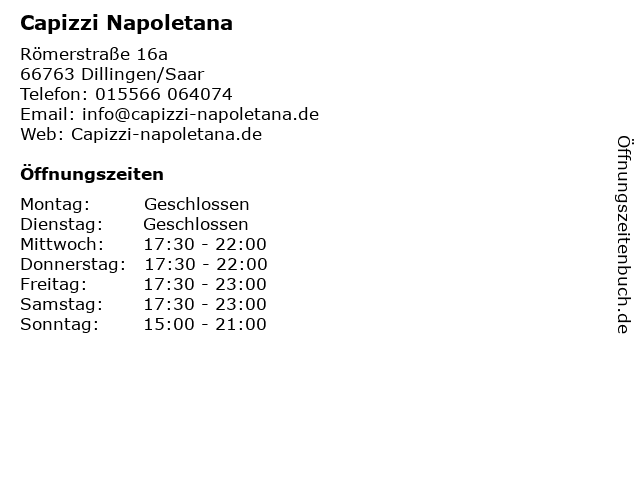 Capizzi Napoletana

Römerstraße 16a
66763 Dillingen/Saar
Telefon: 015566 064074
Email: info@capizzi-napoletana.de
Web: Capizzi-napoletana.de

Öffnungszeiten

Montag: Geschlossen
Dienstag: Geschlossen
Mittwoch: 17:30 - 22:00
Donnerstag: 17:30 - 22:00
Freitag: 17:30 - 23:00
Samstag: 17:30 - 23:00
Sonntag: 15:00 - 21:00

Öffnungszeitenbuch.de